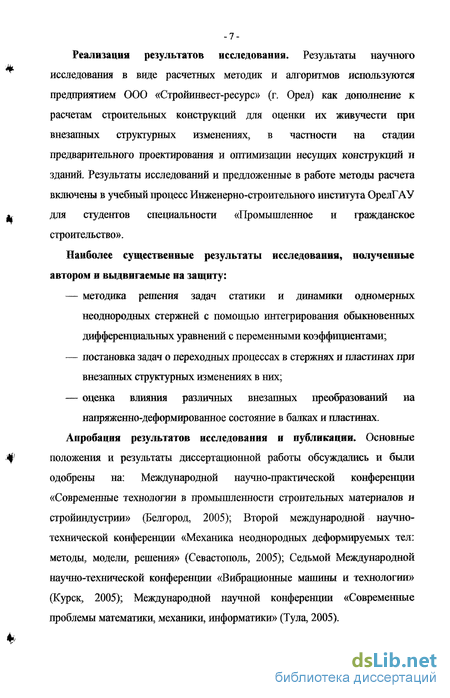 - 7 -

Реализация результатов исследования. Результаты научного исследования в виде расчетных методик и алгоритмов используются предприятием ООО «Стройинвест-ресурс» (г. Орел) как дополнение к расчетам строительных конструкций для оценки их живучести при внезапных структурных изменениях, в частности на стадии предварительного проектирования и оптимизации несущих конструкций и зданий. Результаты исследований и предложенные в работе методы расчета включены в учебный процесс Инженерно-строительного института ОрелГАУ для студентов специальности «Промышленное и гражданское строительство».

Наиболее существенные результаты исследования, полученные автором и выдвигаемые на защиту:

— методика решения задач статики и динамики одномерных неоднородных стержней с помощью интегрирования обыкновенных дифференциальных уравнений с переменными коэффициентами;

— постановка задач о переходных процессах в стержнях и пластинах при внезапных структурных изменениях в них;

— оценка влияния различных внезапных преобразований на напряженно-деформированное состояние в балках и пластинах.

Апробация результатов исследования и публикации. Основные положения и результаты диссертационной работы обсуждались и были одобрены на: Международной научно-практической конференции «Современные технологии в промышленности строительных материалов и стройиндустрии» (Белгород, 2005); Второй международной научно-технической конференции «Механика неоднородных деформируемых тел: методы, модели, решения» (Севастополь, 2005); Седьмой Международной научно-технической конференции «Вибрационные машины и технологии» (Курск, 2005); Международной научной конференции «Современные проблемы математики, механики, информатики» (Тула, 2005).

dsLib.net
библиотека диссертаций